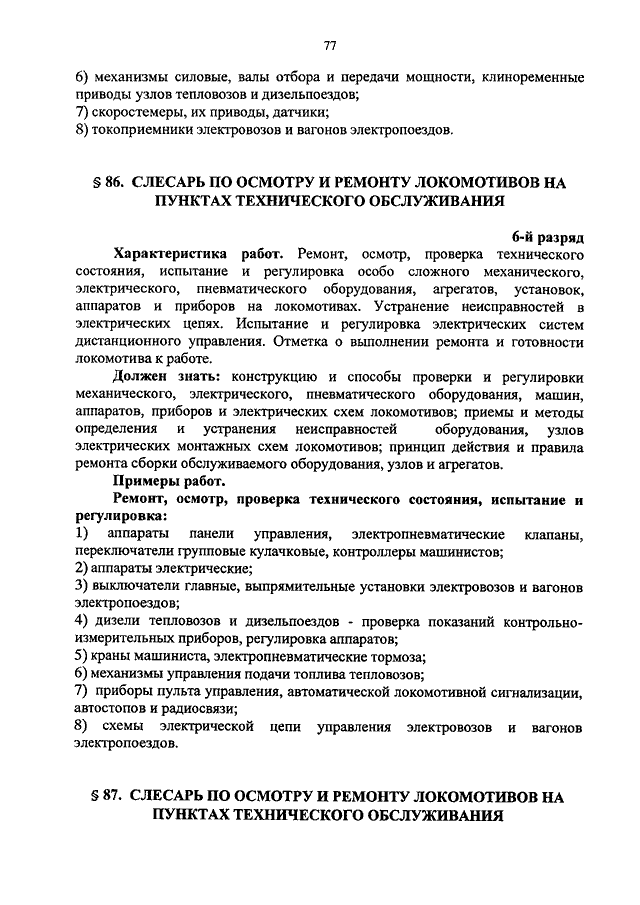 77

6) механизмы силовые, валы отбора и передачи мощности, клиноременные приводы узлов тепловозов и дизельпоездов;
7) скоростемеры, их приводы, датчики;
8) токоприемники электровозов и вагонов электропоездов.

§ 86. СЛЕСАРЬ ПО ОСМОТРУ И РЕМОНТУ ЛОКОМОТИВОВ НА ПУНКТАХ ТЕХНИЧЕСКОГО ОБСЛУЖИВАНИЯ

6-й разряд

Характеристика работ. Ремонт, осмотр, проверка технического состояния, испытание и регулировка особо сложного механического, электрического, пневматического оборудования, агрегатов, установок, аппаратов и приборов на локомотивах. Устранение неисправностей в электрических цепях. Испытание и регулировка электрических систем дистанционного управления. Отметка о выполнении ремонта и готовности локомотива к работе.

Должен знать: конструкцию и способы проверки и регулировки механического, электрического, пневматического оборудования, машин, аппаратов, приборов и электрических схем локомотивов; приемы и методы определения и устранения неисправностей оборудования, узлов электрических монтажных схем локомотивов; принцип действия и правила ремонта сборки обслуживаемого оборудования, узлов и агрегатов.

Примеры работ.

Ремонт, осмотр, проверка технического состояния, испытание и регулировка:
1) аппараты панели управления, электропневматические клапаны, переключатели групповые кулачковые, контроллеры машинистов;
2) аппараты электрические;
3) выключатели главные, выпрямительные установки электровозов и вагонов электропоездов;
4) дизели тепловозов и дизельпоездов - проверка показаний контрольно-измерительных приборов, регулировка аппаратов;
5) краны машиниста, электропневматические тормоза;
6) механизмы управления подачи топлива тепловозов;
7) приборы пульта управления, автоматической локомотивной сигнализации, автостопов и радиосвязи;
8) схемы электрической цепи управления электровозов и вагонов электропоездов.

§ 87. СЛЕСАРЬ ПО ОСМОТРУ И РЕМОНТУ ЛОКОМОТИВОВ НА ПУНКТАХ ТЕХНИЧЕСКОГО ОБСЛУЖИВАНИЯ